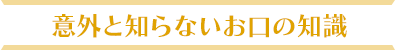 意外と知らないお口の知識